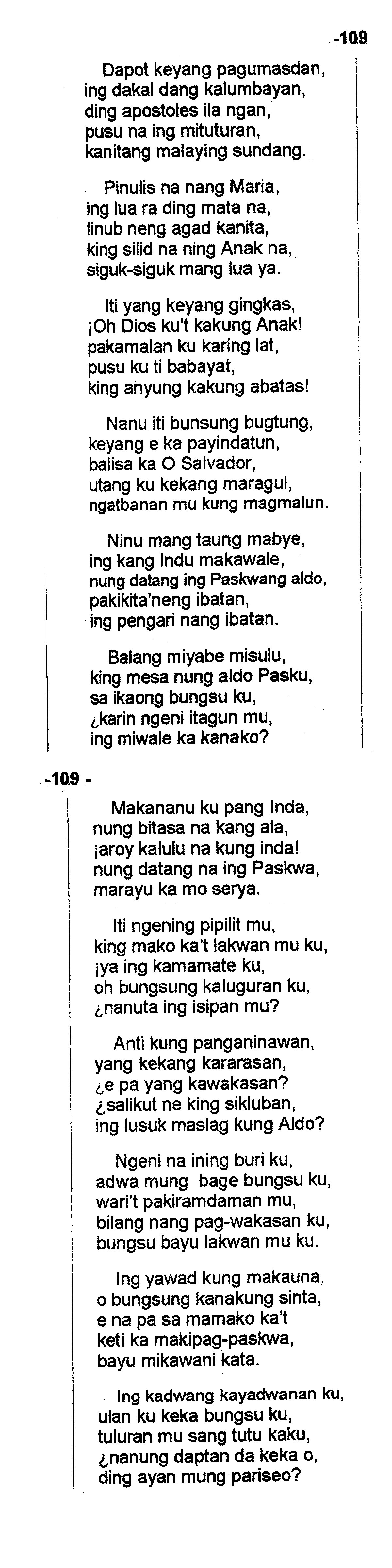 -109

Dapot keyang pagumasdan,
ing dakal dang kalumbayan,
ding apostoles ila ngan,
pusu na ing mituturan,
kanitang malaying sundang.

Pinulis na nang Maria,
ing lua ra ding mata na,
linub neng agad kanita,
king silid na ning Anak na,
siguk-siguk mang lua ya.

Iti yang keyang gingkas,
¡Oh Dios ku't kakung Anak!
pakamalan ku karing lat,
pusu ku ti babayat,
king anyung kakung abatas!

Nanu iti bunsung bugtung,
keyang e ka payindatun,
balisa ka O Salvador,
utang ku kekang maragul,
ngatbanan mu kung magmalun.

Ninu mang taung mabye,
ing kang Indu makawale,
nung datang ing Paskwang aldo,
pakikita'neng ibatan,
ing pengari nang ibatan.

Balang miyabe misulu,
king mesa nung aldo Pasku,
sa ikaong bungsu ku,
¿karin ngeni itagun mu,
ing miwale ka kanako?

-109 -

Makananu ku pang Inda,
nung bitasa na kang ala,
¡aroy kalulu na kung inda!
nung datang na ing Paskwa,
marayu ka mo serya.

Iti ngening pipilit mu,
king mako ka't lakwan mu ku,
¡ya ing kamamate ku,
oh bungsung kaluguran ku,
¿nanuta ing isipan mu?

Anti kung panganinawan,
yang kekang kararasan,
¿e pa yang kawakasan?
¿salikut ne king sikluban,
ing lusuk maslag kung Aldo?

Ngeni na ining buri ku,
adwa mung bage bungsu ku,
wari't pakiramdaman mu,
bilang nang pag-wakasan ku,
bungsu bayu lakwan mu ku.

Ing yawad kung makauna,
o bungsung kanakung sinta,
e na pa sa mamako ka't
keti ka makipag-paskwa,
bayu mikawani kata.

Ing kadwang kayadwanan ku,
ulan ku keka bungsu ku,
tuluran mu sang tutu kaku,
¿nanung daptan da keka o,
ding ayan mung pariseo?